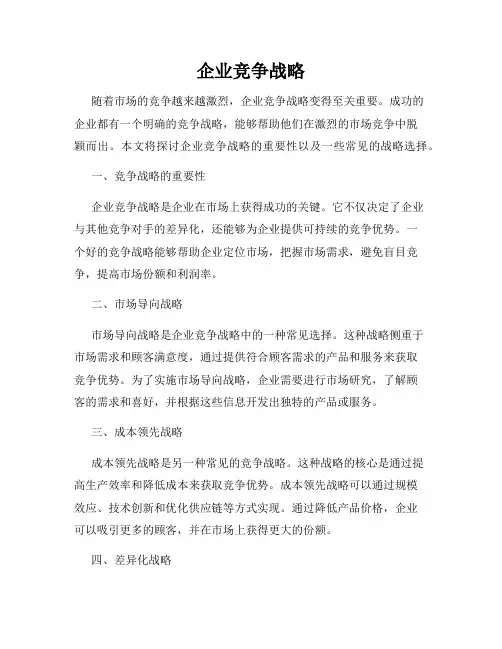 企业竞争战略

随着市场的竞争越来越激烈，企业竞争战略变得至关重要。成功的企业都有一个明确的竞争战略，能够帮助他们在激烈的市场竞争中脱颖而出。本文将探讨企业竞争战略的重要性以及一些常见的战略选择。

一、竞争战略的重要性

企业竞争战略是企业在市场上获得成功的关键。它不仅决定了企业与其他竞争对手的差异化，还能够为企业提供可持续的竞争优势。一个好的竞争战略能够帮助企业定位市场，把握市场需求，避免盲目竞争，提高市场份额和利润率。

二、市场导向战略

市场导向战略是企业竞争战略中的一种常见选择。这种战略侧重于市场需求和顾客满意度，通过提供符合顾客需求的产品和服务来获取竞争优势。为了实施市场导向战略，企业需要进行市场研究，了解顾客的需求和喜好，并根据这些信息开发出独特的产品或服务。

三、成本领先战略

成本领先战略是另一种常见的竞争战略。这种战略的核心是通过提高生产效率和降低成本来获取竞争优势。成本领先战略可以通过规模效应、技术创新和优化供应链等方式实现。通过降低产品价格，企业可以吸引更多的顾客，并在市场上获得更大的份额。

四、差异化战略